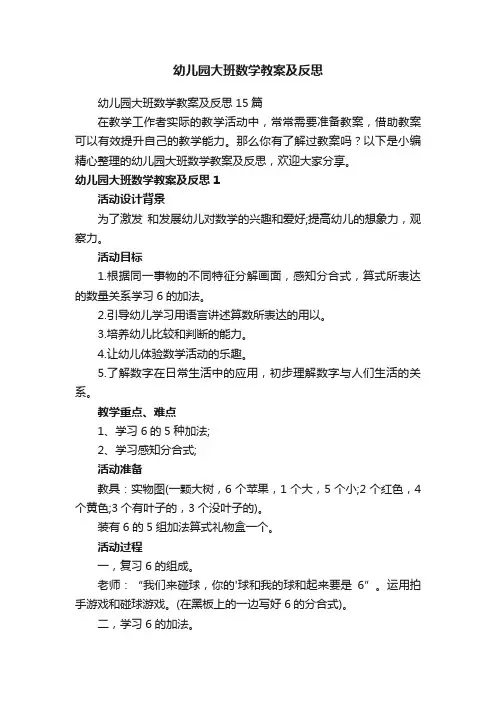 幼儿园大班数学教案及反思

幼儿园大班数学教案及反思 15 篇

在教学工作者实际的教学活动中，常常需要准备教案，借助教案可以有效提升自己的教学能力。那么你有了解过教案吗？以下是小编精心整理的幼儿园大班数学教案及反思，欢迎大家分享。

幼儿园大班数学教案及反思 1

活动设计背景

为了激发 和发展幼儿对数学的兴趣和爱好;提高幼儿的想象力，观察力。

活动目标

1.根据同一事物的不同特征分解画面，感知分合式，算式所表达的数量关系学习 6 的加法。

2.引导幼儿学习用语言讲述算数所表达的用以。

3.培养幼儿比较和判断的能力。

4.让幼儿体验数学活动的乐趣。

5.了解数字在日常生活中的应用，初步理解数字与人们生活的关系。

教学重点、难点

1、学习 6 的 5 种加法;

2、学习感知分合式;

活动准备

教具：实物图(一颗大树，6 个苹果，1 个大，5 个小;2 个红色，4 个黄色;3 个有叶子的，3 个没叶子的)。

装有 6 的 5 组加法算式礼物盒一个。

活动过程

一，复习 6 的组成。

老师：“我们来碰球，你的'球和我的球和起来要是 6”。运用拍手游戏和碰球游戏。(在黑板上的一边写好 6 的分合式)。

二，学习 6 的加法。